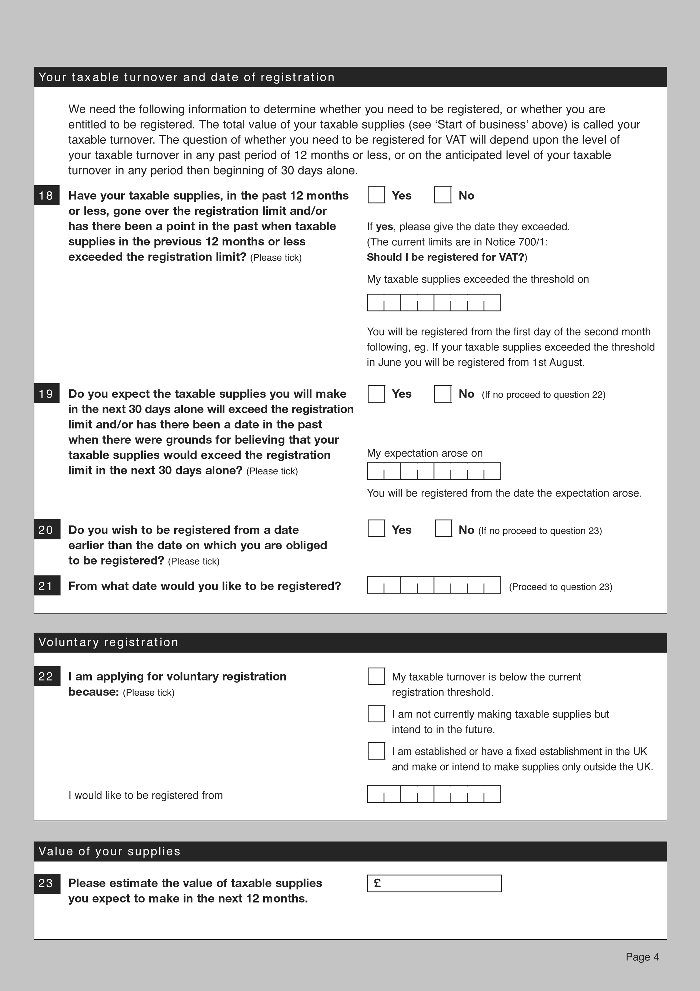 Your taxable turnover and date of registration

We need the following information to determine whether you need to be registered, or whether you are entitled to be registered. The total value of your taxable supplies (see 'Start of business' above) is called your taxable turnover. The question of whether you need to be registered for VAT will depend upon the level of your taxable turnover in any past period of 12 months or less, or on the anticipated level of your taxable turnover in any period then beginning of 30 days alone.

18 Have your taxable supplies, in the past 12 months or less, gone over the registration limit and/or has there been a point in the past when taxable supplies in the previous 12 months or less exceeded the registration limit? (Please tick)

Yes No

If yes, please give the date they exceeded. (The current limits are in Notice 700/1: Should I be registered for VAT?)

My taxable supplies exceeded the threshold on

You will be registered from the first day of the second month following, eg. If your taxable supplies exceeded the threshold in June you will be registered from 1st August.

19 Do you expect the taxable supplies you will make in the next 30 days alone will exceed the registration limit and/or has there been a date in the past when there were grounds for believing that your taxable supplies would exceed the registration limit in the next 30 days alone? (Please tick)

Yes No (If no proceed to question 22)

My expectation arose on

You will be registered from the date the expectation arose.

20 Do you wish to be registered from a date earlier than the date on which you are obliged to be registered? (Please tick)

Yes No (If no proceed to question 23)

21 From what date would you like to be registered? (Proceed to question 23)

Voluntary registration

22 I am applying for voluntary registration because: (Please tick)

My taxable turnover is below the current registration threshold.

I am not currently making taxable supplies but intend to in the future.

I am established or have a fixed establishment in the UK and make or intend to make supplies only outside the UK.

I would like to be registered from

Value of your supplies

23 Please estimate the value of taxable supplies you expect to make in the next 12 months.

£

Page 4